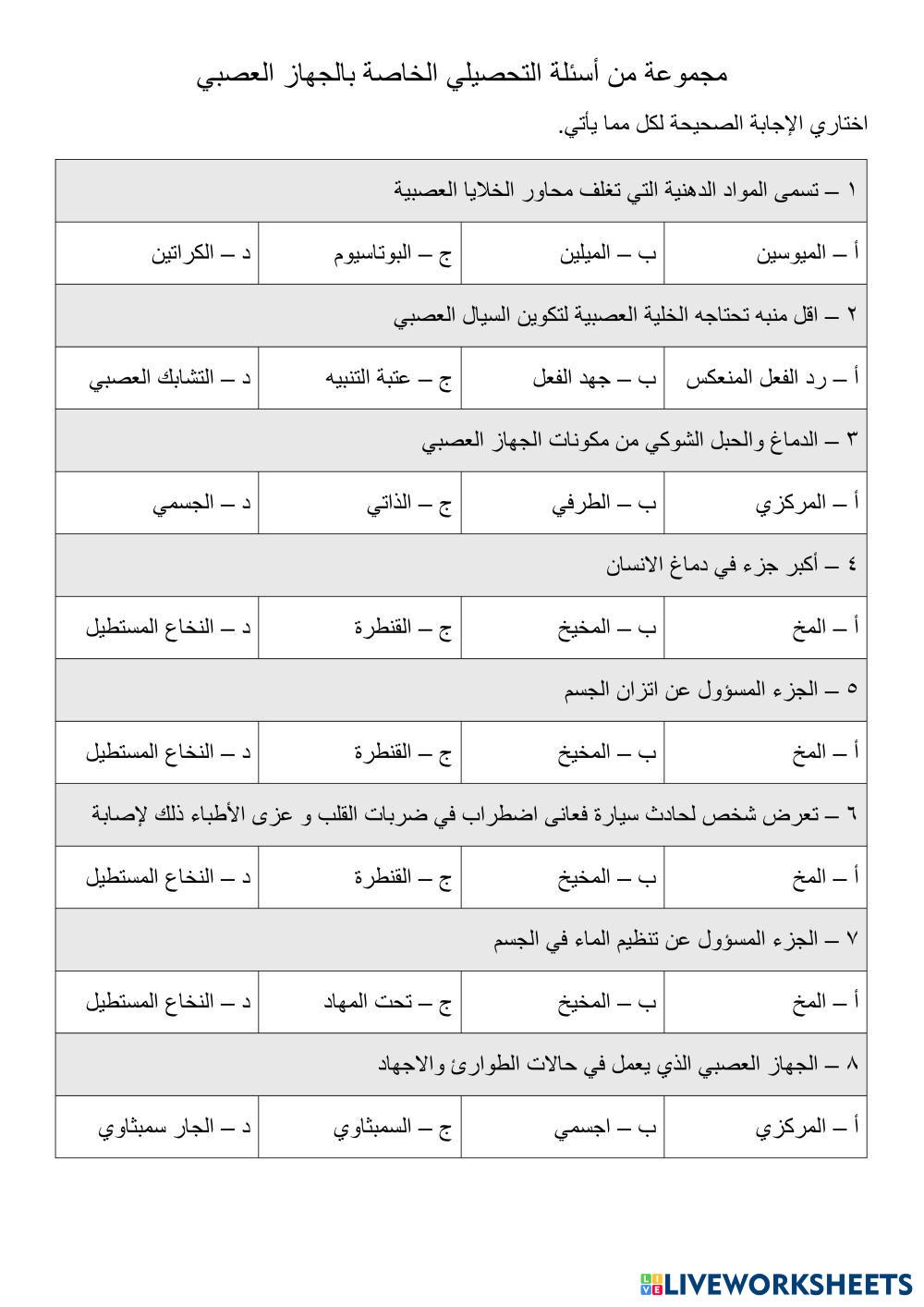 مجموعة من أسئلة التحصيلي الخاصة بالجهاز العصبي

اختاري الإجابة الصحيحة لكل مما يأتي.

| ١ – تسمى المواد الدهنية التي تغلف محاور الخلايا العصبية | | | |
|---|---|---|---|
| أ – الميوسين | ب – الميلين | ج – البوتاسيوم | د – الكراتين |
| ٢ – اقل منبه تحتاجه الخلية العصبية لتكوين السيال العصبي | | | |
| أ – رد الفعل المنعكس | ب – جهد الفعل | ج – عتبة التنبيه | د – التشابك العصبي |
| ٣ – الدماغ والحبل الشوكي من مكونات الجهاز العصبي | | | |
| أ – المركزي | ب – الطرفي | ج – الذاتي | د – الجسمي |
| ٤ – أكبر جزء في دماغ الانسان | | | |
| أ – المخ | ب – المخيخ | ج – القنطرة | د – النخاع المستطيل |
| ٥ – الجزء المسؤول عن اتزان الجسم | | | |
| أ – المخ | ب – المخيخ | ج – القنطرة | د – النخاع المستطيل |
| ٦ – تعرض شخص لحادث سيارة فعانى اضطراب في ضربات القلب و عزى الأطباء ذلك لإصابة | | | |
| أ – المخ | ب – المخيخ | ج – القنطرة | د – النخاع المستطيل |
| ٧ – الجزء المسؤول عن تنظيم الماء في الجسم | | | |
| أ – المخ | ب – المخيخ | ج – تحت المهاد | د – النخاع المستطيل |
| ٨ – الجهاز العصبي الذي يعمل في حالات الطوارئ والاجهاد | | | |
| أ – المركزي | ب – اجسمي | ج – السمبثاوي | د – الجار سمبثاوي |

LIVEWORKSHEETS